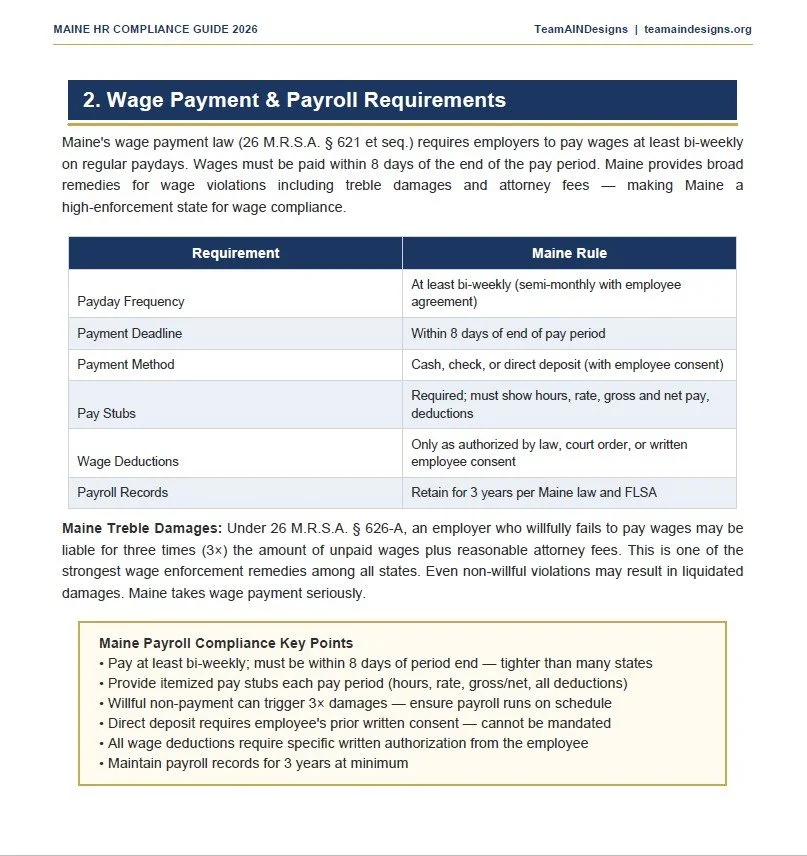 MAINE HR COMPLIANCE GUIDE 2026

TeamAINDesigns | teamaindesigns.org

2. Wage Payment & Payroll Requirements

Maine's wage payment law (26 M.R.S.A. § 621 et seq.) requires employers to pay wages at least bi-weekly on regular paydays. Wages must be paid within 8 days of the end of the pay period. Maine provides broad remedies for wage violations including treble damages and attorney fees — making Maine a high-enforcement state for wage compliance.

| Requirement | Maine Rule |
|---|---|
| Payday Frequency | At least bi-weekly (semi-monthly with employee agreement) |
| Payment Deadline | Within 8 days of end of pay period |
| Payment Method | Cash, check, or direct deposit (with employee consent) |
| Pay Stubs | Required; must show hours, rate, gross and net pay, deductions |
| Wage Deductions | Only as authorized by law, court order, or written employee consent |
| Payroll Records | Retain for 3 years per Maine law and FLSA |

Maine Treble Damages: Under 26 M.R.S.A. § 626-A, an employer who willfully fails to pay wages may be liable for three times (3×) the amount of unpaid wages plus reasonable attorney fees. This is one of the strongest wage enforcement remedies among all states. Even non-willful violations may result in liquidated damages. Maine takes wage payment seriously.

Maine Payroll Compliance Key Points
• Pay at least bi-weekly; must be within 8 days of period end — tighter than many states
• Provide itemized pay stubs each pay period (hours, rate, gross/net, all deductions)
• Willful non-payment can trigger 3× damages — ensure payroll runs on schedule
• Direct deposit requires employee's prior written consent — cannot be mandated
• All wage deductions require specific written authorization from the employee
• Maintain payroll records for 3 years at minimum